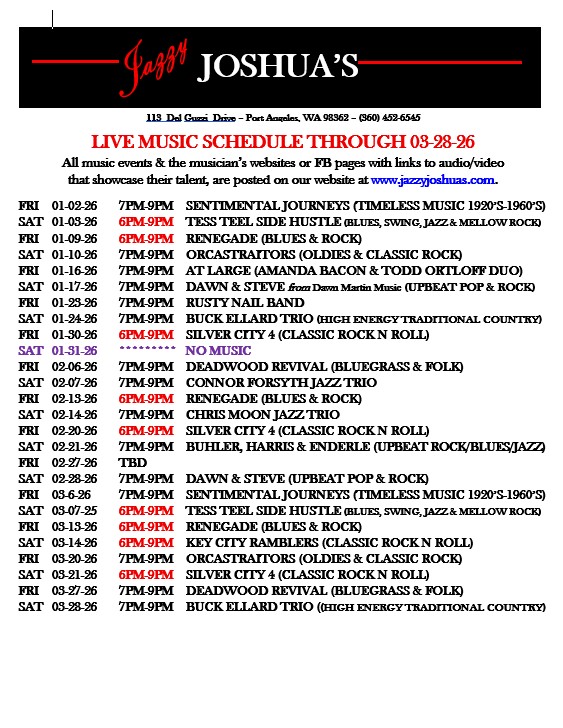 Jazzy JOSHUA'S

113 Del Guzzi Drive – Port Angeles, WA 98362 – (360) 452-6545

LIVE MUSIC SCHEDULE THROUGH 03-28-26

All music events & the musician's websites or FB pages with links to audio/video that showcase their talent, are posted on our website at www.jazzyjoshuas.com.

FRI 01-02-26 7PM-9PM SENTIMENTAL JOURNEYS (TIMELESS MUSIC 1920'S-1960'S)
SAT 01-03-26 6PM-9PM TESS TEEL SIDE HUSTLE (BLUES, SWING, JAZZ & MELLOW ROCK)
FRI 01-09-26 6PM-9PM RENEGADE (BLUES & ROCK)
SAT 01-10-26 7PM-9PM ORCASTRAITORS (OLDIES & CLASSIC ROCK)
FRI 01-16-26 7PM-9PM AT LARGE (AMANDA BACON & TODD ORTLOFF DUO)
SAT 01-17-26 7PM-9PM DAWN & STEVE from Dawn Martin Music (UPBEAT POP & ROCK)
FRI 01-23-26 7PM-9PM RUSTY NAIL BAND
SAT 01-24-26 7PM-9PM BUCK ELLARD TRIO (HIGH ENERGY TRADITIONAL COUNTRY)
FRI 01-30-26 6PM-9PM SILVER CITY 4 (CLASSIC ROCK N ROLL)
SAT 01-31-26 ********* NO MUSIC
FRI 02-06-26 7PM-9PM DEADWOOD REVIVAL (BLUEGRASS & FOLK)
SAT 02-07-26 7PM-9PM CONNOR FORSYTH JAZZ TRIO
FRI 02-13-26 6PM-9PM RENEGADE (BLUES & ROCK)
SAT 02-14-26 7PM-9PM CHRIS MOON JAZZ TRIO
FRI 02-20-26 6PM-9PM SILVER CITY 4 (CLASSIC ROCK N ROLL)
SAT 02-21-26 7PM-9PM BUHLER, HARRIS & ENDERLE (UPBEAT ROCK/BLUES/JAZZ)
FRI 02-27-26 TBD
SAT 02-28-26 7PM-9PM DAWN & STEVE (UPBEAT POP & ROCK)
FRI 03-6-26 7PM-9PM SENTIMENTAL JOURNEYS (TIMELESS MUSIC 1920'S-1960'S)
SAT 03-07-25 6PM-9PM TESS TEEL SIDE HUSTLE (BLUES, SWING, JAZZ & MELLOW ROCK)
FRI 03-13-26 6PM-9PM RENEGADE (BLUES & ROCK)
SAT 03-14-26 6PM-9PM KEY CITY RAMBLERS (CLASSIC ROCK N ROLL)
FRI 03-20-26 7PM-9PM ORCASTRAITORS (OLDIES & CLASSIC ROCK)
SAT 03-21-26 6PM-9PM SILVER CITY 4 (CLASSIC ROCK N ROLL)
FRI 03-27-26 7PM-9PM DEADWOOD REVIVAL (BLUEGRASS & FOLK)
SAT 03-28-26 7PM-9PM BUCK ELLARD TRIO ((HIGH ENERGY TRADITIONAL COUNTRY)